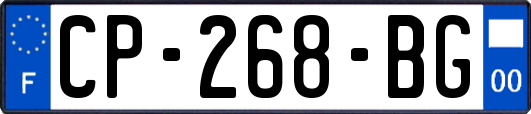 F
CP-268-BG
00